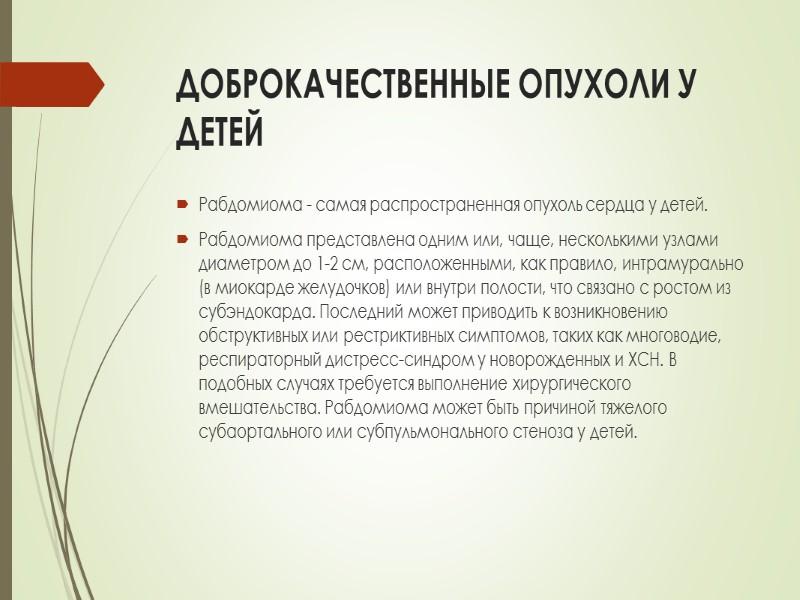 ДОБРОКАЧЕСТВЕННЫЕ ОПУХОЛИ У ДЕТЕЙ

Рабдомиома - самая распространенная опухоль сердца у детей.

Рабдомиома представлена одним или, чаще, несколькими узлами диаметром до 1-2 см, расположенными, как правило, интрамурально (в миокарде желудочков) или внутри полости, что связано с ростом из субэндокарда. Последний может приводить к возникновению обструктивных или рестриктивных симптомов, таких как многоводие, респираторный дистресс-синдром у новорожденных и ХСН. В подобных случаях требуется выполнение хирургического вмешательства. Рабдомиома может быть причиной тяжелого субаортального или субпульмонального стеноза у детей.